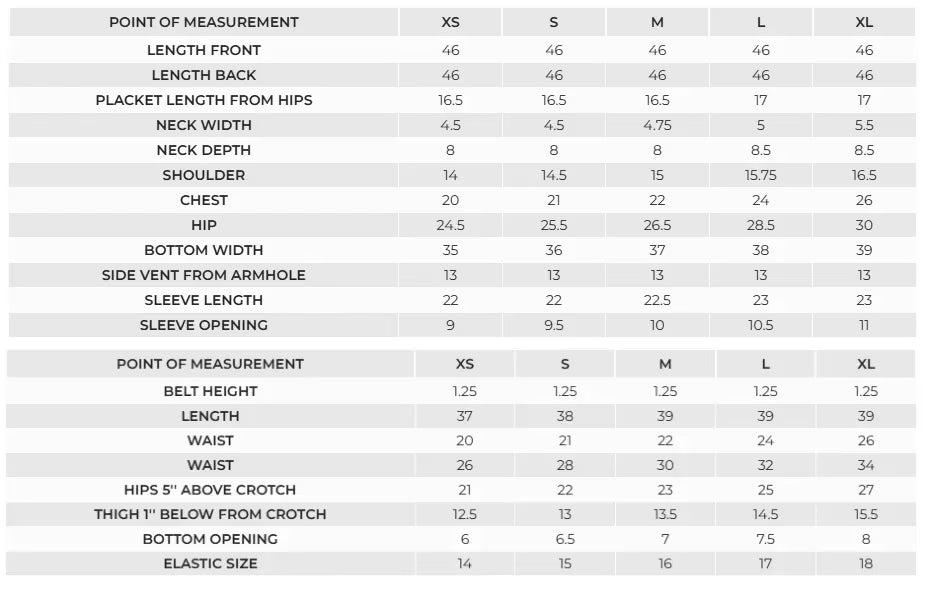 | POINT OF MEASUREMENT | XS | S | M | L | XL |
|---|---|---|---|---|---|
| LENGTH FRONT | 46 | 46 | 46 | 46 | 46 |
| LENGTH BACK | 46 | 46 | 46 | 46 | 46 |
| PLACKET LENGTH FROM HIPS | 16.5 | 16.5 | 16.5 | 17 | 17 |
| NECK WIDTH | 4.5 | 4.5 | 4.75 | 5 | 5.5 |
| NECK DEPTH | 8 | 8 | 8 | 8.5 | 8.5 |
| SHOULDER | 14 | 14.5 | 15 | 15.75 | 16.5 |
| CHEST | 20 | 21 | 22 | 24 | 26 |
| HIP | 24.5 | 25.5 | 26.5 | 28.5 | 30 |
| BOTTOM WIDTH | 35 | 36 | 37 | 38 | 39 |
| SIDE VENT FROM ARMHOLE | 13 | 13 | 13 | 13 | 13 |
| SLEEVE LENGTH | 22 | 22 | 22.5 | 23 | 23 |
| SLEEVE OPENING | 9 | 9.5 | 10 | 10.5 | 11 |

| POINT OF MEASUREMENT | XS | S | M | L | XL |
|---|---|---|---|---|---|
| BELT HEIGHT | 1.25 | 1.25 | 1.25 | 1.25 | 1.25 |
| LENGTH | 37 | 38 | 39 | 39 | 39 |
| WAIST | 20 | 21 | 22 | 24 | 26 |
| WAIST | 26 | 28 | 30 | 32 | 34 |
| HIPS 5'' ABOVE CROTCH | 21 | 22 | 23 | 25 | 27 |
| THIGH 1'' BELOW FROM CROTCH | 12.5 | 13 | 13.5 | 14.5 | 15.5 |
| BOTTOM OPENING | 6 | 6.5 | 7 | 7.5 | 8 |
| ELASTIC SIZE | 14 | 15 | 16 | 17 | 18 |